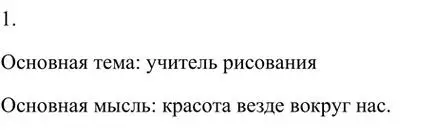 1.

Основная тема: учитель рисования

Основная мысль: красота везде вокруг нас.